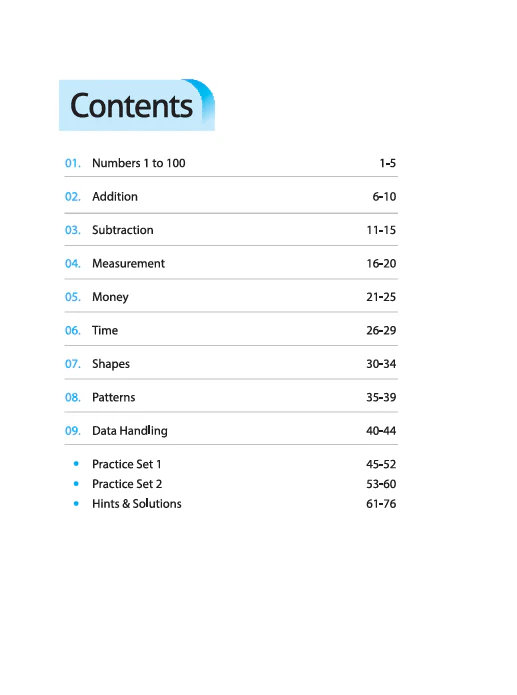 Contents

01. Numbers 1 to 100 1-5

02. Addition 6-10

03. Subtraction 11-15

04. Measurement 16-20

05. Money 21-25

06. Time 26-29

07. Shapes 30-34

08. Patterns 35-39

09. Data Handling 40-44

• Practice Set 1 45-52
• Practice Set 2 53-60
• Hints & Solutions 61-76